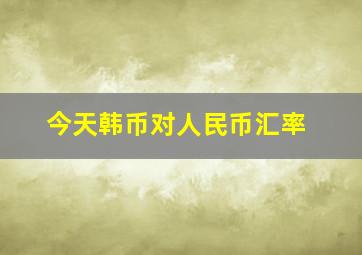 今天韩币对人民币汇率